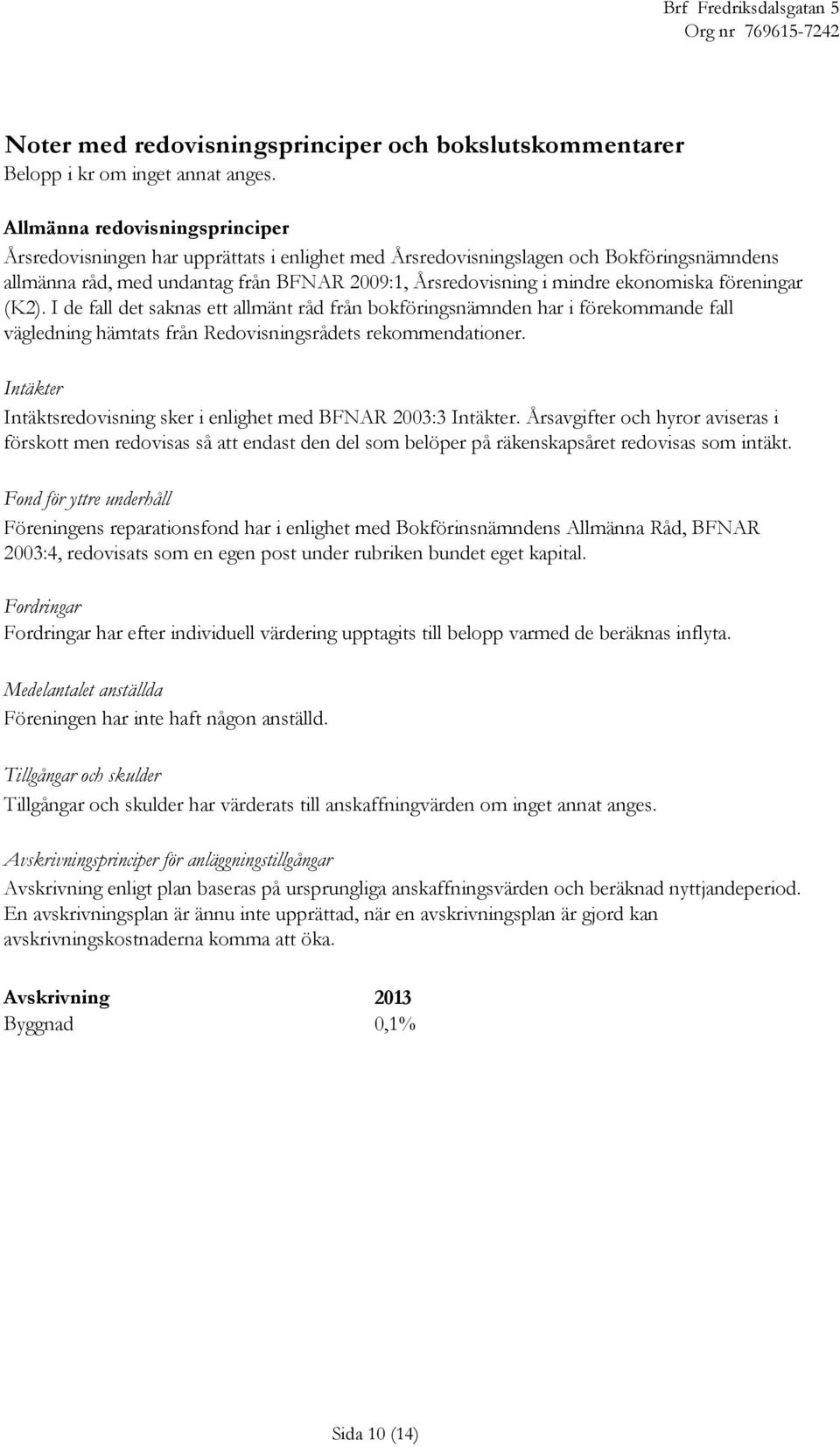 Brf Fredriksdalsgatan 5
Org nr 769615-7242

Noter med redovisningsprinciper och bokslutskommentarer
Belopp i kr om inget annat anges.

Allmänna redovisningsprinciper
Årsredovisningen har upprättats i enlighet med Årsredovisningslagen och Bokföringsnämndens allmänna råd, med undantag från BFNAR 2009:1, Årsredovisning i mindre ekonomiska föreningar (K2). I de fall det saknas ett allmänt råd från bokföringsnämnden har i förekommande fall vägledning hämtats från Redovisningsrådets rekommendationer.

Intäkter
Intäktsredovisning sker i enlighet med BFNAR 2003:3 Intäkter. Årsavgifter och hyror aviseras i förskott men redovisas så att endast den del som belöper på räkenskapsåret redovisas som intäkt.

Fond för yttre underhåll
Föreningens reparationsfond har i enlighet med Bokförinsnämndens Allmänna Råd, BFNAR 2003:4, redovisats som en egen post under rubriken bundet eget kapital.

Fordringar
Fordringar har efter individuell värdering upptagits till belopp varmed de beräknas inflyta.

Medelantalet anställda
Föreningen har inte haft någon anställd.

Tillgångar och skulder
Tillgångar och skulder har värderats till anskaffningvärden om inget annat anges.

Avskrivningsprinciper för anläggningstillgångar
Avskrivning enligt plan baseras på ursprungliga anskaffningsvärden och beräknad nyttjandeperiod. En avskrivningsplan är ännu inte upprättad, när en avskrivningsplan är gjord kan avskrivningskostnaderna komma att öka.

| Avskrivning | 2013 |
|---|---|
| Byggnad | 0,1% |

Sida 10 (14)